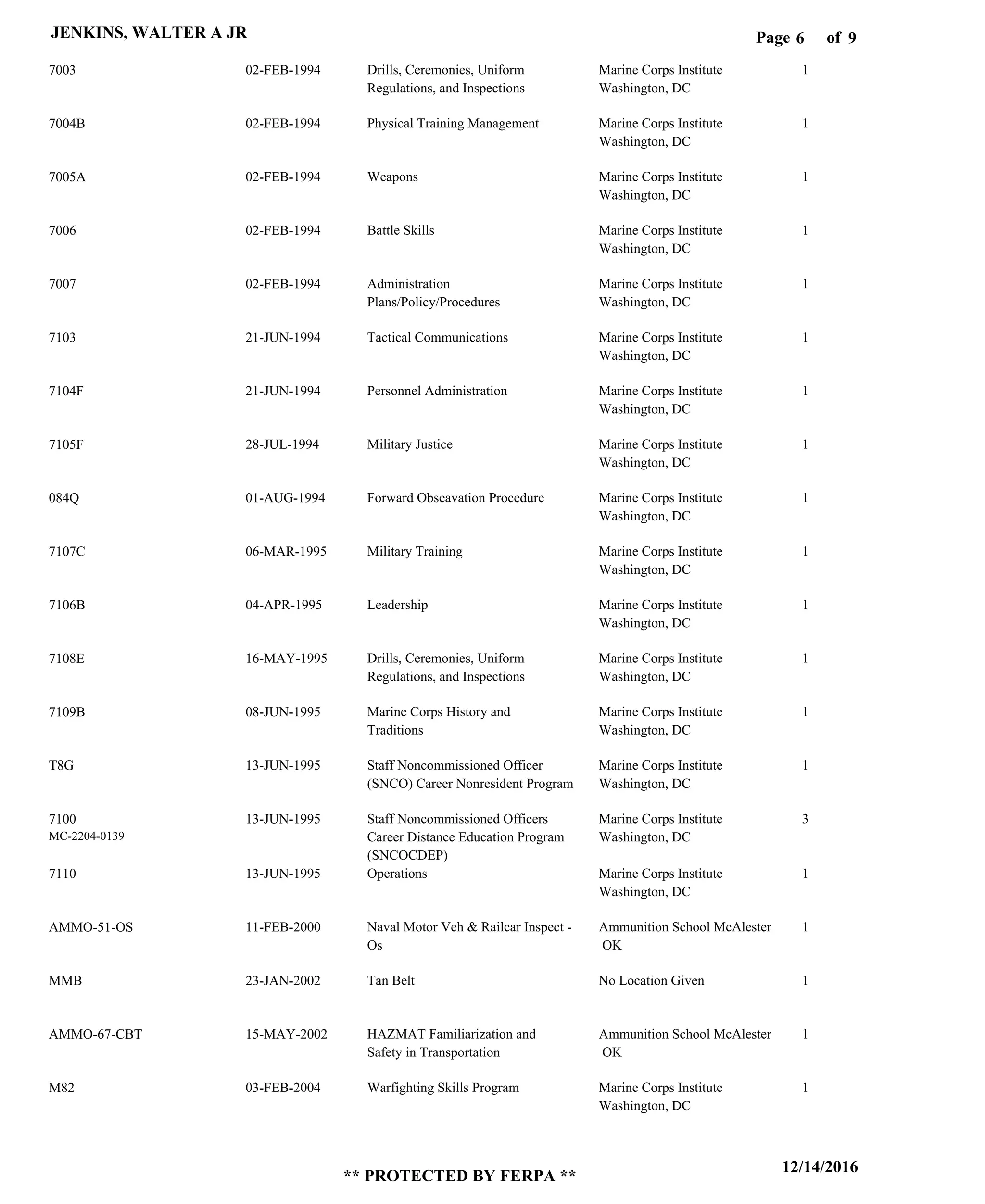 JENKINS, WALTER A JR

Page 6 of 9

| | | | | |
|---|---|---|---|---|
| 7003 | 02-FEB-1994 | Drills, Ceremonies, Uniform Regulations, and Inspections | Marine Corps Institute Washington, DC | 1 |
| 7004B | 02-FEB-1994 | Physical Training Management | Marine Corps Institute Washington, DC | 1 |
| 7005A | 02-FEB-1994 | Weapons | Marine Corps Institute Washington, DC | 1 |
| 7006 | 02-FEB-1994 | Battle Skills | Marine Corps Institute Washington, DC | 1 |
| 7007 | 02-FEB-1994 | Administration Plans/Policy/Procedures | Marine Corps Institute Washington, DC | 1 |
| 7103 | 21-JUN-1994 | Tactical Communications | Marine Corps Institute Washington, DC | 1 |
| 7104F | 21-JUN-1994 | Personnel Administration | Marine Corps Institute Washington, DC | 1 |
| 7105F | 28-JUL-1994 | Military Justice | Marine Corps Institute Washington, DC | 1 |
| 084Q | 01-AUG-1994 | Forward Obseavation Procedure | Marine Corps Institute Washington, DC | 1 |
| 7107C | 06-MAR-1995 | Military Training | Marine Corps Institute Washington, DC | 1 |
| 7106B | 04-APR-1995 | Leadership | Marine Corps Institute Washington, DC | 1 |
| 7108E | 16-MAY-1995 | Drills, Ceremonies, Uniform Regulations, and Inspections | Marine Corps Institute Washington, DC | 1 |
| 7109B | 08-JUN-1995 | Marine Corps History and Traditions | Marine Corps Institute Washington, DC | 1 |
| T8G | 13-JUN-1995 | Staff Noncommissioned Officer (SNCO) Career Nonresident Program | Marine Corps Institute Washington, DC | 1 |
| 7100 MC-2204-0139 | 13-JUN-1995 | Staff Noncommissioned Officers Career Distance Education Program (SNCOCDEP) | Marine Corps Institute Washington, DC | 3 |
| 7110 | 13-JUN-1995 | Operations | Marine Corps Institute Washington, DC | 1 |
| AMMO-51-OS | 11-FEB-2000 | Naval Motor Veh & Railcar Inspect - Os | Ammunition School McAlester OK | 1 |
| MMB | 23-JAN-2002 | Tan Belt | No Location Given | 1 |
| AMMO-67-CBT | 15-MAY-2002 | HAZMAT Familiarization and Safety in Transportation | Ammunition School McAlester OK | 1 |
| M82 | 03-FEB-2004 | Warfighting Skills Program | Marine Corps Institute Washington, DC | 1 |

12/14/2016

** PROTECTED BY FERPA **